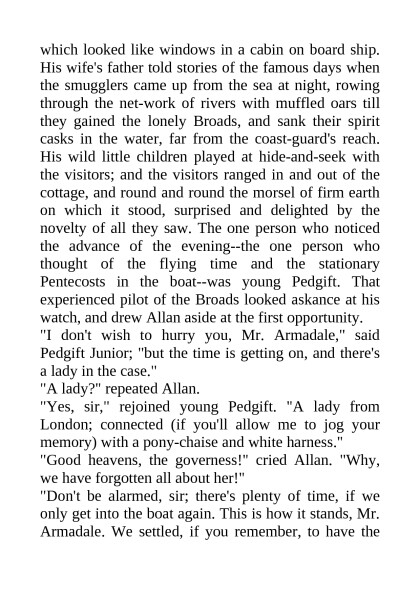 which looked like windows in a cabin on board ship. His wife's father told stories of the famous days when the smugglers came up from the sea at night, rowing through the net-work of rivers with muffled oars till they gained the lonely Broads, and sank their spirit casks in the water, far from the coast-guard's reach. His wild little children played at hide-and-seek with the visitors; and the visitors ranged in and out of the cottage, and round and round the morsel of firm earth on which it stood, surprised and delighted by the novelty of all they saw. The one person who noticed the advance of the evening--the one person who thought of the flying time and the stationary Pentecosts in the boat--was young Pedgift. That experienced pilot of the Broads looked askance at his watch, and drew Allan aside at the first opportunity.

"I don't wish to hurry you, Mr. Armadale," said Pedgift Junior; "but the time is getting on, and there's a lady in the case."

"A lady?" repeated Allan.

"Yes, sir," rejoined young Pedgift. "A lady from London; connected (if you'll allow me to jog your memory) with a pony-chaise and white harness."

"Good heavens, the governess!" cried Allan. "Why, we have forgotten all about her!"

"Don't be alarmed, sir; there's plenty of time, if we only get into the boat again. This is how it stands, Mr. Armadale. We settled, if you remember, to have the